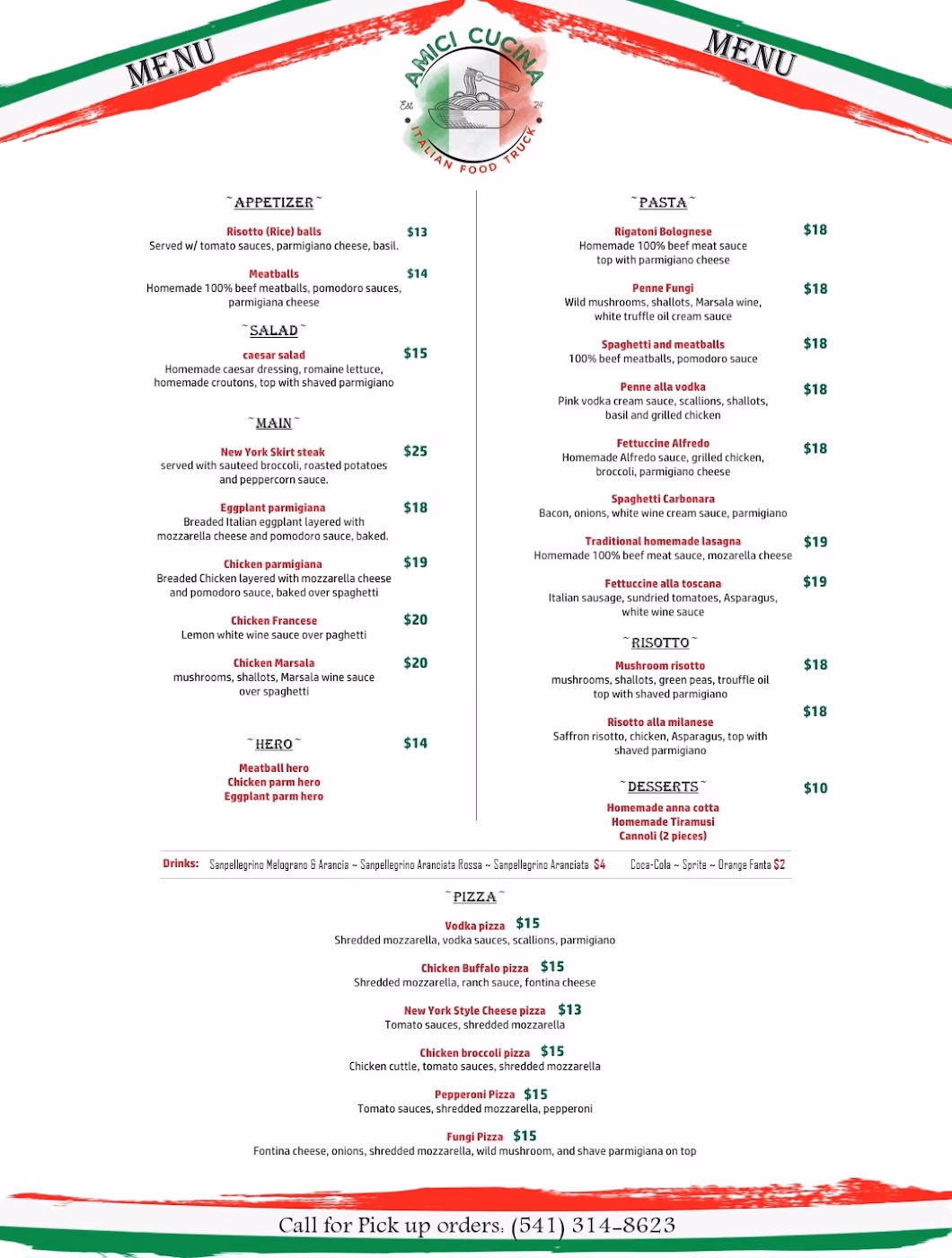 MENU

AMICI CUCINA
Est. 24
ITALIAN FOOD TRUCK

MENU

~APPETIZER~

Risotto (Rice) balls $13
Served w/ tomato sauces, parmigiano cheese, basil.

Meatballs $14
Homemade 100% beef meatballs, pomodoro sauces, parmigiana cheese

~SALAD~

caesar salad $15
Homemade caesar dressing, romaine lettuce, homemade croutons, top with shaved parmigiano

~MAIN~

New York Skirt steak $25
served with sauteed broccoli, roasted potatoes and peppercorn sauce.

Eggplant parmigiana $18
Breaded Italian eggplant layered with mozzarella cheese and pomodoro sauce, baked.

Chicken parmigiana $19
Breaded Chicken layered with mozzarella cheese and pomodoro sauce, baked over spaghetti

Chicken Francese $20
Lemon white wine sauce over paghetti

Chicken Marsala $20
mushrooms, shallots, Marsala wine sauce over spaghetti

~HERO~ $14

Meatball hero
Chicken parm hero
Eggplant parm hero

~PASTA~

Rigatoni Bolognese $18
Homemade 100% beef meat sauce top with parmigiano cheese

Penne Fungi $18
Wild mushrooms, shallots, Marsala wine, white truffle oil cream sauce

Spaghetti and meatballs $18
100% beef meatballs, pomodoro sauce

Penne alla vodka $18
Pink vodka cream sauce, scallions, shallots, basil and grilled chicken

Fettuccine Alfredo $18
Homemade Alfredo sauce, grilled chicken, broccoli, parmigiano cheese

Spaghetti Carbonara
Bacon, onions, white wine cream sauce, parmigiano

Traditional homemade lasagna $19
Homemade 100% beef meat sauce, mozarella cheese

Fettuccine alla toscana $19
Italian sausage, sundried tomatoes, Asparagus, white wine sauce

~RISOTTO~

Mushroom risotto $18
mushrooms, shallots, green peas, trouffle oil top with shaved parmigiano

Risotto alla milanese $18
Saffron risotto, chicken, Asparagus, top with shaved parmigiano

~DESSERTS~ $10

Homemade anna cotta
Homemade Tiramusi
Cannoli (2 pieces)

Drinks: Sanpellegrino Melograno & Arancia ~ Sanpellegrino Aranciata Rossa ~ Sanpellegrino Aranciata $4 Coca-Cola ~ Sprite ~ Orange Fanta $2

~PIZZA~

Vodka pizza $15
Shredded mozzarella, vodka sauces, scallions, parmigiano

Chicken Buffalo pizza $15
Shredded mozzarella, ranch sauce, fontina cheese

New York Style Cheese pizza $13
Tomato sauces, shredded mozzarella

Chicken broccoli pizza $15
Chicken cuttle, tomato sauces, shredded mozzarella

Pepperoni Pizza $15
Tomato sauces, shredded mozzarella, pepperoni

Fungi Pizza $15
Fontina cheese, onions, shredded mozzarella, wild mushroom, and shave parmigiana on top

Call for Pick up orders: (541) 314-8623